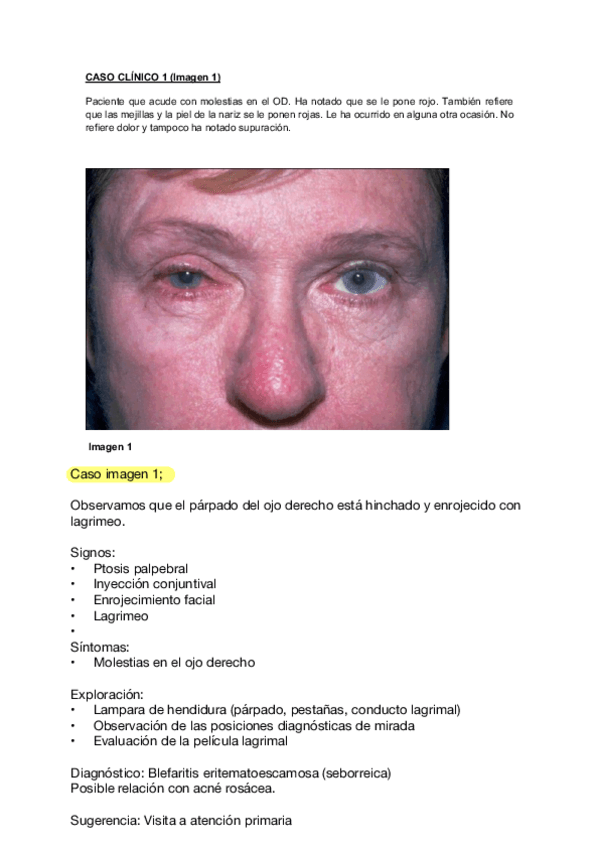 CASO CLÍNICO 1 (Imagen 1)

Paciente que acude con molestias en el OD. Ha notado que se le pone rojo. También refiere que las mejillas y la piel de la nariz se le ponen rojas. Le ha ocurrido en alguna otra ocasión. No refiere dolor y tampoco ha notado supuración.

Imagen 1

Caso imagen 1;

Observamos que el párpado del ojo derecho está hinchado y enrojecido con lagrimeo.

Signos:
• Ptosis palpebral
• Inyección conjuntival
• Enrojecimiento facial
• Lagrimeo
•
Síntomas:
• Molestias en el ojo derecho

Exploración:
• Lampara de hendidura (párpado, pestañas, conducto lagrimal)
• Observación de las posiciones diagnósticas de mirada
• Evaluación de la película lagrimal

Diagnóstico: Blefaritis eritematoescamosa (seborreica)
Posible relación con acné rosácea.

Sugerencia: Visita a atención primaria